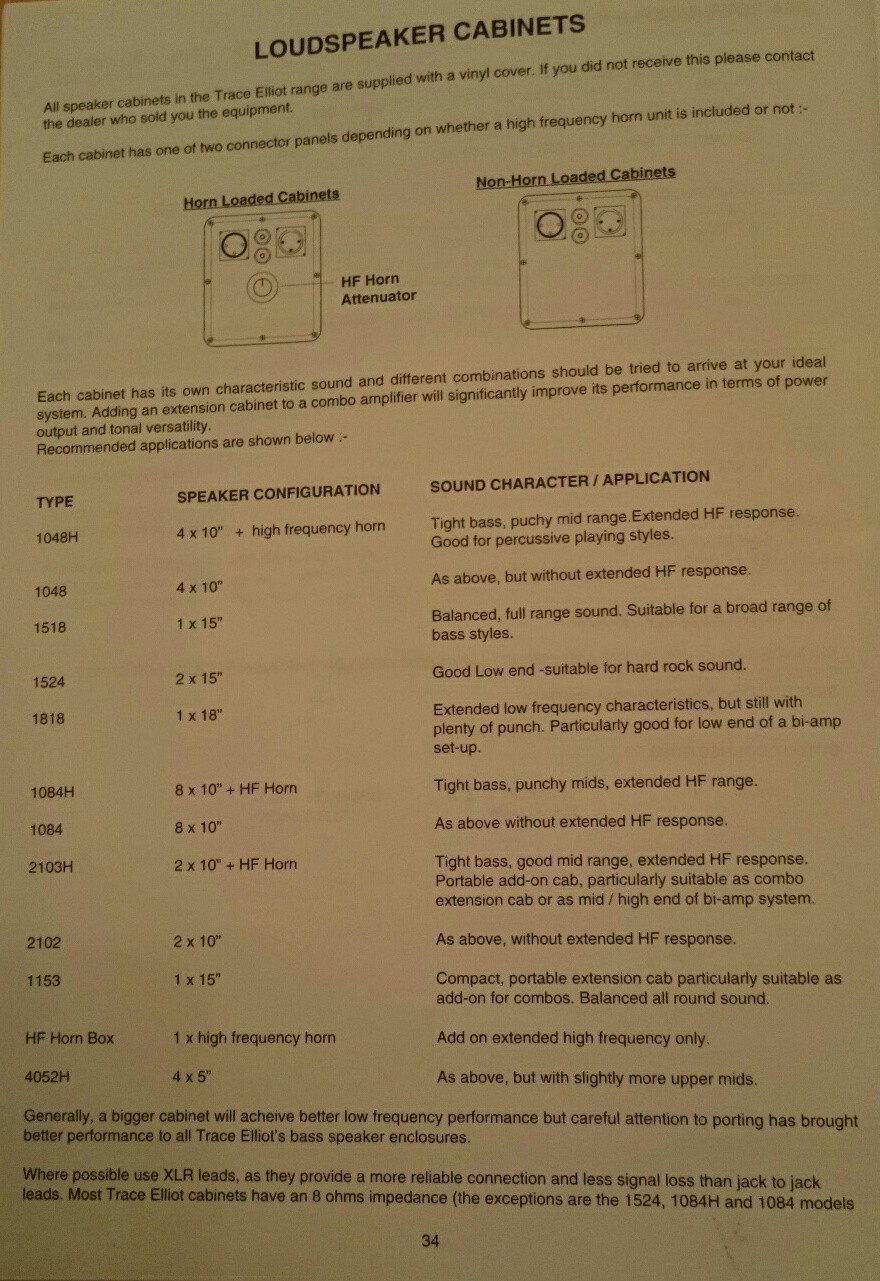 LOUDSPEAKER CABINETS

All speaker cabinets in the Trace Elliot range are supplied with a vinyl cover. If you did not receive this please contact the dealer who sold you the equipment.

Each cabinet has one of two connector panels depending on whether a high frequency horn unit is included or not :-

Horn Loaded Cabinets

HF Horn Attenuator

Non-Horn Loaded Cabinets

Each cabinet has its own characteristic sound and different combinations should be tried to arrive at your ideal system. Adding an extension cabinet to a combo amplifier will significantly improve its performance in terms of power output and tonal versatility.
Recommended applications are shown below :-

| TYPE | SPEAKER CONFIGURATION | SOUND CHARACTER / APPLICATION |
|---|---|---|
| 1048H | 4 x 10" + high frequency horn | Tight bass, puchy mid range.Extended HF response. Good for percussive playing styles. |
| 1048 | 4 x 10" | As above, but without extended HF response. |
| 1518 | 1 x 15" | Balanced, full range sound. Suitable for a broad range of bass styles. |
| 1524 | 2 x 15" | Good Low end -suitable for hard rock sound. |
| 1818 | 1 x 18" | Extended low frequency characteristics, but still with plenty of punch. Particularly good for low end of a bi-amp set-up. |
| 1084H | 8 x 10" + HF Horn | Tight bass, punchy mids, extended HF range. |
| 1084 | 8 x 10" | As above without extended HF response. |
| 2103H | 2 x 10" + HF Horn | Tight bass, good mid range, extended HF response. Portable add-on cab, particularly suitable as combo extension cab or as mid / high end of bi-amp system. |
| 2102 | 2 x 10" | As above, without extended HF response. |
| 1153 | 1 x 15" | Compact, portable extension cab particularly suitable as add-on for combos. Balanced all round sound. |
| HF Horn Box | 1 x high frequency horn | Add on extended high frequency only. |
| 4052H | 4 x 5" | As above, but with slightly more upper mids. |

Generally, a bigger cabinet will acheive better low frequency performance but careful attention to porting has brought better performance to all Trace Elliot's bass speaker enclosures.

Where possible use XLR leads, as they provide a more reliable connection and less signal loss than jack to jack leads. Most Trace Elliot cabinets have an 8 ohms impedance (the exceptions are the 1524, 1084H and 1084 models

34